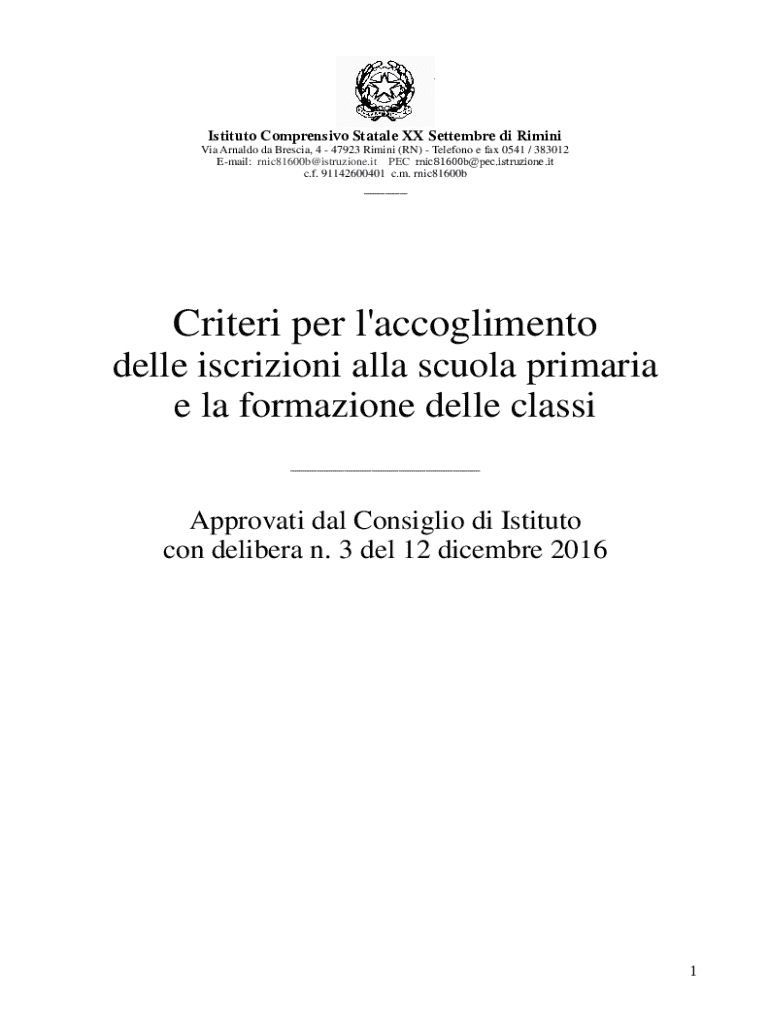 Istituto Comprensivo Statale XX Settembre di Rimini
Via Arnaldo da Brescia, 4 - 47923 Rimini (RN) - Telefono e fax 0541 / 383012
E-mail: rnic81600b@istruzione.it PEC rnic81600b@pec.istruzione.it
c.f. 91142600401 c.m. rnic81600b

Criteri per l'accoglimento
delle iscrizioni alla scuola primaria
e la formazione delle classi

Approvati dal Consiglio di Istituto
con delibera n. 3 del 12 dicembre 2016

1